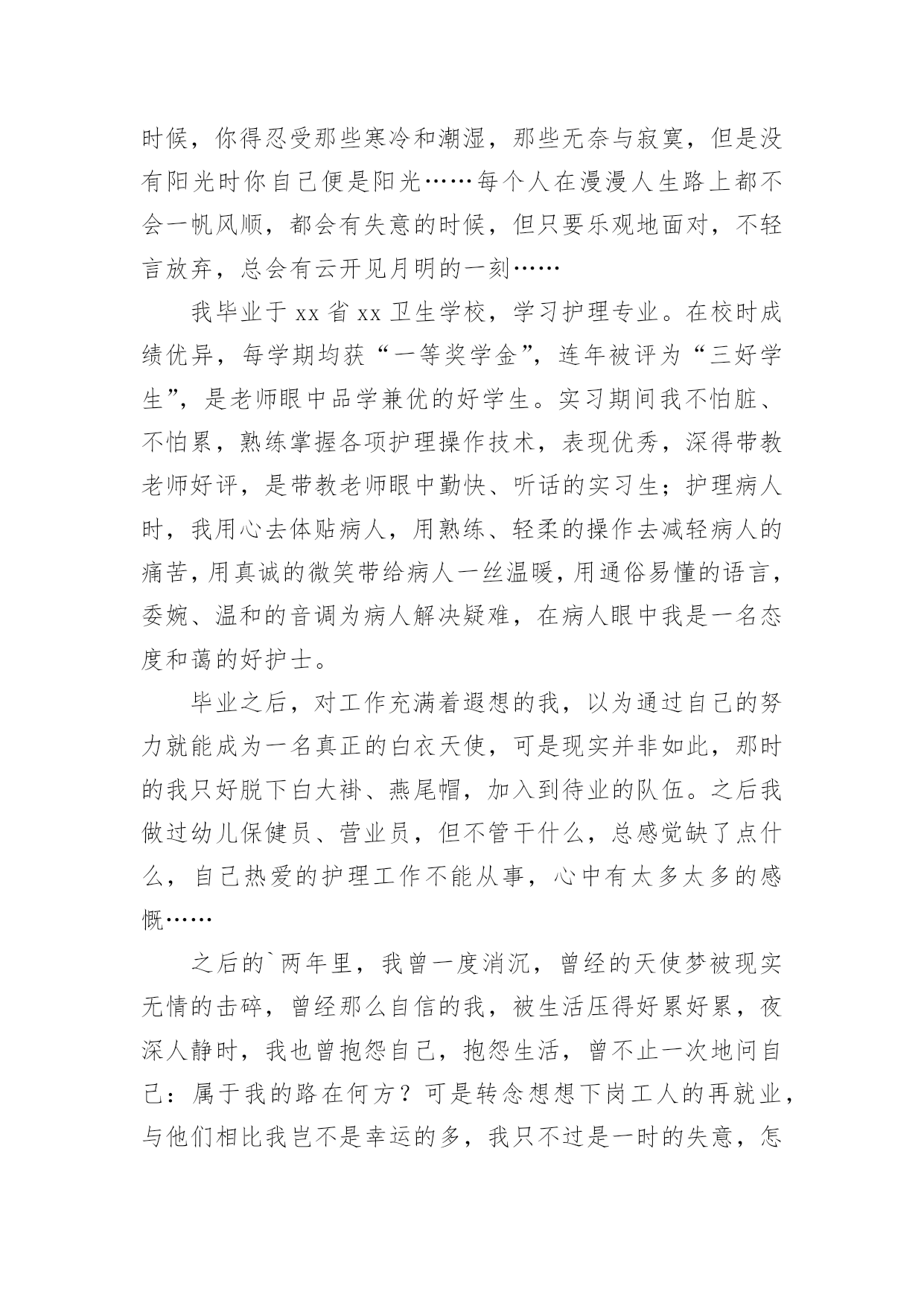 时候，你得忍受那些寒冷和潮湿，那些无奈与寂寞，但是没有阳光时你自己便是阳光……每个人在漫漫人生路上都不会一帆风顺，都会有失意的时候，但只要乐观地面对，不轻言放弃，总会有云开见月明的一刻……

我毕业于 xx 省 xx 卫生学校，学习护理专业。在校时成绩优异，每学期均获“一等奖学金”，连年被评为“三好学生”，是老师眼中品学兼优的好学生。实习期间我不怕脏、不怕累，熟练掌握各项护理操作技术，表现优秀，深得带教老师好评，是带教老师眼中勤快、听话的实习生；护理病人时，我用心去体贴病人，用熟练、轻柔的操作去减轻病人的痛苦，用真诚的微笑带给病人一丝温暖，用通俗易懂的语言，委婉、温和的音调为病人解决疑难，在病人眼中我是一名态度和蔼的好护士。

毕业之后，对工作充满着遐想的我，以为通过自己的努力就能成为一名真正的白衣天使，可是现实并非如此，那时的我只好脱下白大褂、燕尾帽，加入到待业的队伍。之后我做过幼儿保健员、营业员，但不管干什么，总感觉缺了点什么，自己热爱的护理工作不能从事，心中有太多太多的感慨……

之后的`两年里，我曾一度消沉，曾经的天使梦被现实无情的击碎，曾经那么自信的我，被生活压得好累好累，夜深人静时，我也曾抱怨自己，抱怨生活，曾不止一次地问自己：属于我的路在何方？可是转念想想下岗工人的再就业，与他们相比我岂不是幸运的多，我只不过是一时的失意，怎